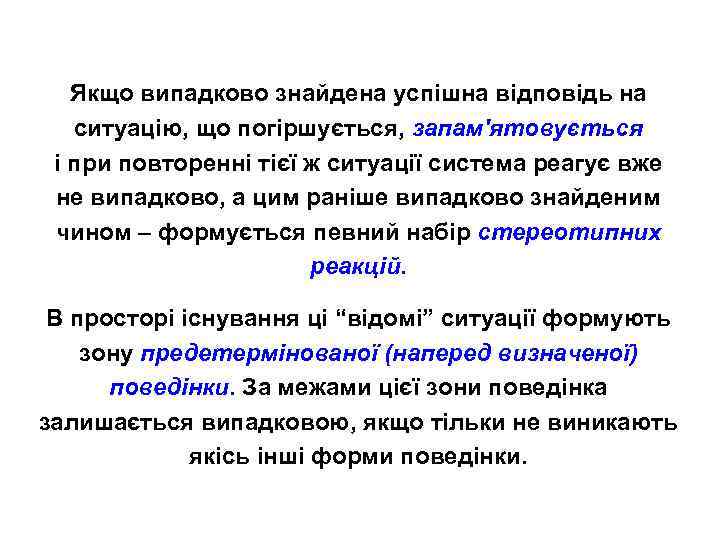 Якщо випадково знайдена успішна відповідь на ситуацію, що погіршується, запам'ятовується і при повторенні тієї ж ситуації система реагує вже не випадково, а цим раніше випадково знайденим чином – формується певний набір стереотипних реакцій.

В просторі існування ці “відомі” ситуації формують зону предетермінованої (наперед визначеної) поведінки. За межами цієї зони поведінка залишається випадковою, якщо тільки не виникають якісь інші форми поведінки.